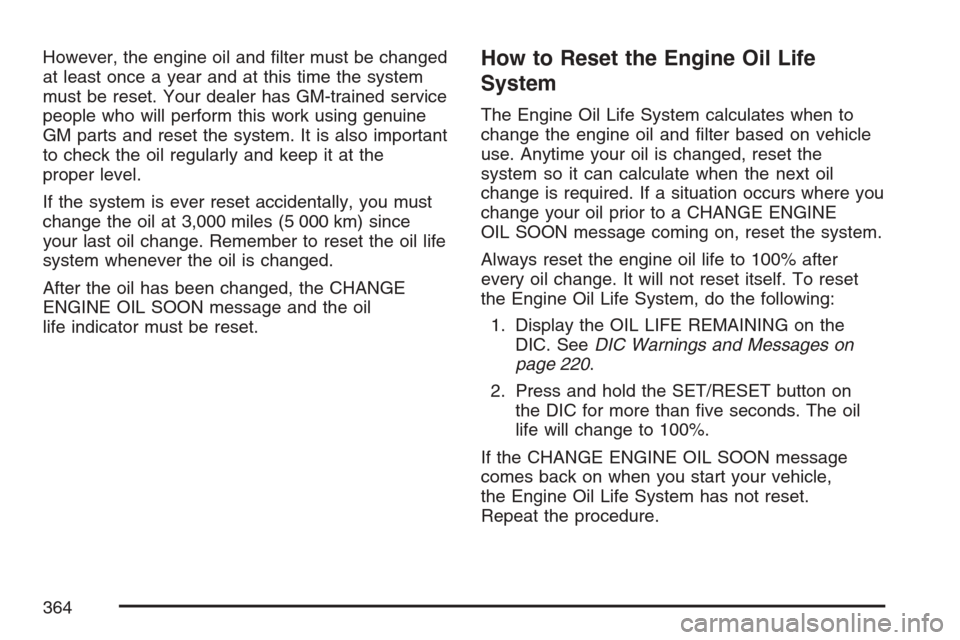 However, the engine oil and filter must be changed at least once a year and at this time the system must be reset. Your dealer has GM-trained service people who will perform this work using genuine GM parts and reset the system. It is also important to check the oil regularly and keep it at the proper level.

If the system is ever reset accidentally, you must change the oil at 3,000 miles (5 000 km) since your last oil change. Remember to reset the oil life system whenever the oil is changed.

After the oil has been changed, the CHANGE ENGINE OIL SOON message and the oil life indicator must be reset.

How to Reset the Engine Oil Life System

The Engine Oil Life System calculates when to change the engine oil and filter based on vehicle use. Anytime your oil is changed, reset the system so it can calculate when the next oil change is required. If a situation occurs where you change your oil prior to a CHANGE ENGINE OIL SOON message coming on, reset the system.

Always reset the engine oil life to 100% after every oil change. It will not reset itself. To reset the Engine Oil Life System, do the following:

1. Display the OIL LIFE REMAINING on the DIC. See DIC Warnings and Messages on page 220.

2. Press and hold the SET/RESET button on the DIC for more than five seconds. The oil life will change to 100%.

If the CHANGE ENGINE OIL SOON message comes back on when you start your vehicle, the Engine Oil Life System has not reset. Repeat the procedure.

364

carmanualsonline.info